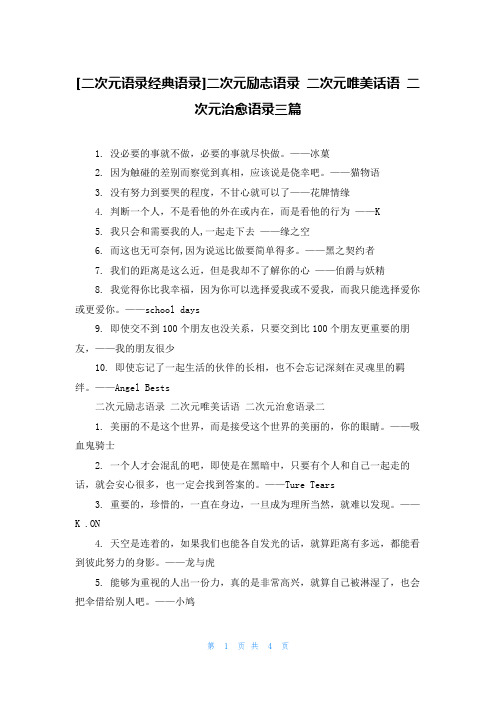 [二次元语录经典语录]二次元励志语录 二次元唯美话语 二次元治愈语录三篇

1. 没必要的事就不做，必要的事就尽快做。——冰菓

2. 因为触碰的差别而察觉到真相，应该说是侥幸吧。——猫物语

3. 没有努力到要哭的程度，不甘心就可以了——花牌情缘

4. 判断一个人，不是看他的外在或内在，而是看他的行为 ——K

5. 我只会和需要我的人,一起走下去 ——缘之空

6. 而这也无可奈何,因为说远比做要简单得多。——黑之契约者

7. 我们的距离是这么近，但是我却不了解你的心 ——伯爵与妖精

8. 我觉得你比我幸福，因为你可以选择爱我或不爱我，而我只能选择爱你或更爱你。——school days

9. 即使交不到100个朋友也没关系，只要交到比100个朋友更重要的朋友，——我的朋友很少

10. 即使忘记了一起生活的伙伴的长相，也不会忘记深刻在灵魂里的羁绊。——Angel Bests

二次元励志语录 二次元唯美话语 二次元治愈语录二

1. 美丽的不是这个世界，而是接受这个世界的美丽的，你的眼睛。——吸血鬼骑士

2. 一个人才会混乱的吧，即使是在黑暗中，只要有个人和自己一起走的话，就会安心很多，也一定会找到答案的。——Ture Tears

3. 重要的，珍惜的，一直在身边，一旦成为理所当然，就难以发现。——K .ON

4. 天空是连着的，如果我们也能各自发光的话，就算距离有多远，都能看到彼此努力的身影。——龙与虎

5. 能够为重视的人出一份力，真的是非常高兴，就算自己被淋湿了，也会把伞借给别人吧。——小鸠

第 1 页 共 4 页